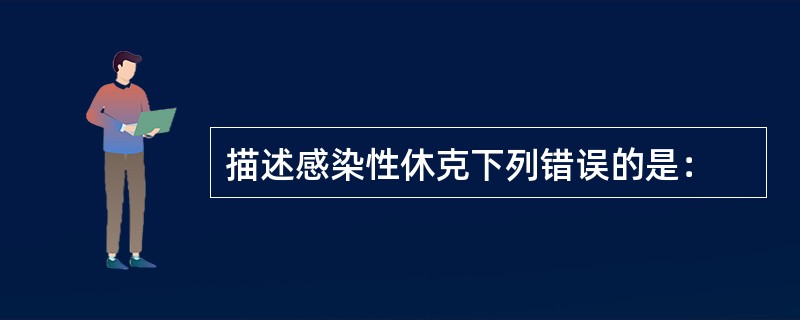 描述感染性休克下列错误的是：